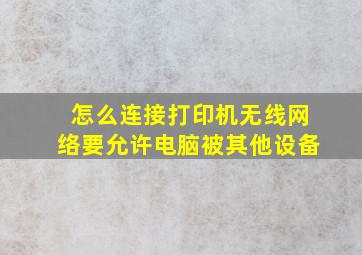 怎么连接打印机无线网络要允许电脑被其他设备